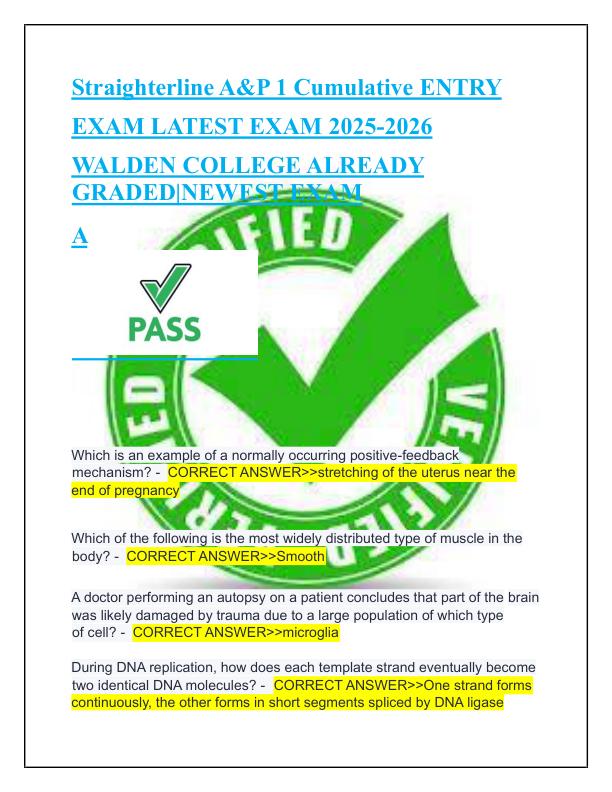 Straighterline A&P 1 Cumulative ENTRY EXAM LATEST EXAM 2025-2026 WALDEN COLLEGE ALREADY GRADED|NEWEST EXAM A

PASS

VERIFIED

VERIFIED

Which is an example of a normally occurring positive-feedback mechanism? - CORRECT ANSWER>>stretching of the uterus near the end of pregnancy

Which of the following is the most widely distributed type of muscle in the body? - CORRECT ANSWER>>Smooth

A doctor performing an autopsy on a patient concludes that part of the brain was likely damaged by trauma due to a large population of which type of cell? - CORRECT ANSWER>>microglia

During DNA replication, how does each template strand eventually become two identical DNA molecules? - CORRECT ANSWER>>One strand forms continuously, the other forms in short segments spliced by DNA ligase